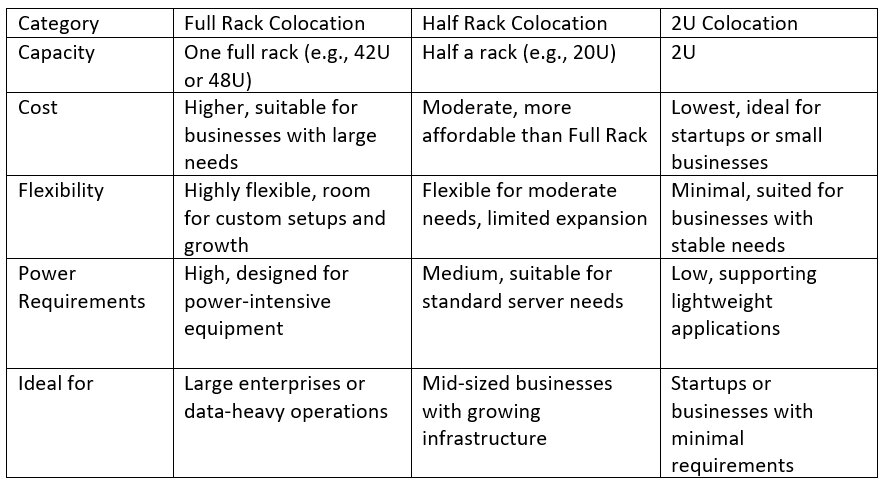 | Category | Full Rack Colocation | Half Rack Colocation | 2U Colocation |
|---|---|---|---|
| Capacity | One full rack (e.g., 42U or 48U) | Half a rack (e.g., 20U) | 2U |
| Cost | Higher, suitable for businesses with large needs | Moderate, more affordable than Full Rack | Lowest, ideal for startups or small businesses |
| Flexibility | Highly flexible, room for custom setups and growth | Flexible for moderate needs, limited expansion | Minimal, suited for businesses with stable needs |
| Power Requirements | High, designed for power-intensive equipment | Medium, suitable for standard server needs | Low, supporting lightweight applications |
| Ideal for | Large enterprises or data-heavy operations | Mid-sized businesses with growing infrastructure | Startups or businesses with minimal requirements |